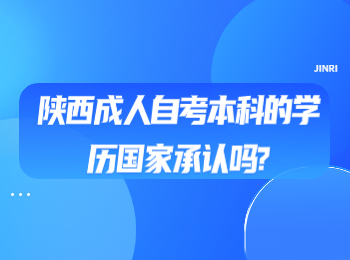 JINRI

陕西成人自考本科的学历国家承认吗?